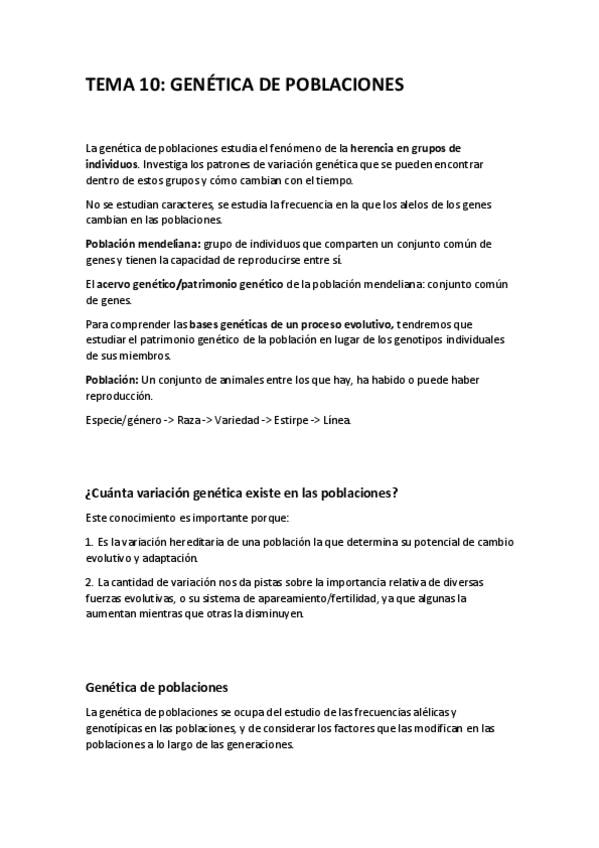 TEMA 10: GENÉTICA DE POBLACIONES

La genética de poblaciones estudia el fenómeno de la herencia en grupos de individuos. Investiga los patrones de variación genética que se pueden encontrar dentro de estos grupos y cómo cambian con el tiempo.

No se estudian caracteres, se estudia la frecuencia en la que los alelos de los genes cambian en las poblaciones.

Población mendeliana: grupo de individuos que comparten un conjunto común de genes y tienen la capacidad de reproducirse entre sí.

El acervo genético/patrimonio genético de la población mendeliana: conjunto común de genes.

Para comprender las bases genéticas de un proceso evolutivo, tendremos que estudiar el patrimonio genético de la población en lugar de los genotipos individuales de sus miembros.

Población: Un conjunto de animales entre los que hay, ha habido o puede haber reproducción.

Especie/género -> Raza -> Variedad -> Estirpe -> Línea.

¿Cuánta variación genética existe en las poblaciones?

Este conocimiento es importante porque:

1. Es la variación hereditaria de una población la que determina su potencial de cambio evolutivo y adaptación.

2. La cantidad de variación nos da pistas sobre la importancia relativa de diversas fuerzas evolutivas, o su sistema de apareamiento/fertilidad, ya que algunas la aumentan mientras que otras la disminuyen.

Genética de poblaciones

La genética de poblaciones se ocupa del estudio de las frecuencias alélicas y genotípicas en las poblaciones, y de considerar los factores que las modifican en las poblaciones a lo largo de las generaciones.